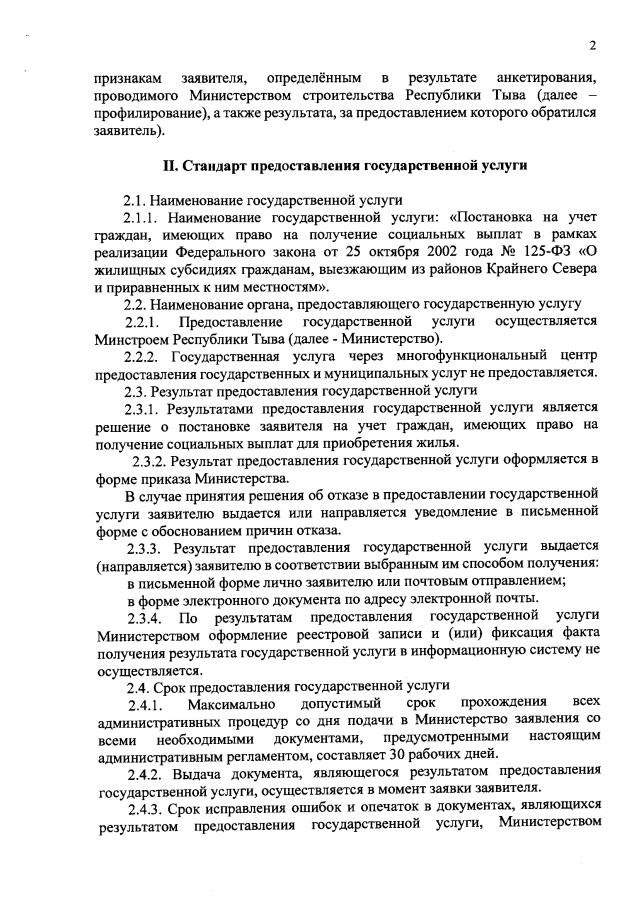 2

признакам заявителя, определённым в результате анкетирования, проводимого Министерством строительства Республики Тыва (далее – профилирование), а также результата, за предоставлением которого обратился заявитель).

II. Стандарт предоставления государственной услуги

2.1. Наименование государственной услуги

2.1.1. Наименование государственной услуги: «Постановка на учет граждан, имеющих право на получение социальных выплат в рамках реализации Федерального закона от 25 октября 2002 года № 125-ФЗ «О жилищных субсидиях гражданам, выезжающим из районов Крайнего Севера и приравненных к ним местностям».

2.2. Наименование органа, предоставляющего государственную услугу

2.2.1. Предоставление государственной услуги осуществляется Минстроем Республики Тыва (далее - Министерство).

2.2.2. Государственная услуга через многофункциональный центр предоставления государственных и муниципальных услуг не предоставляется.

2.3. Результат предоставления государственной услуги

2.3.1. Результатами предоставления государственной услуги является решение о постановке заявителя на учет граждан, имеющих право на получение социальных выплат для приобретения жилья.

2.3.2. Результат предоставления государственной услуги оформляется в форме приказа Министерства.

В случае принятия решения об отказе в предоставлении государственной услуги заявителю выдается или направляется уведомление в письменной форме с обоснованием причин отказа.

2.3.3. Результат предоставления государственной услуги выдается (направляется) заявителю в соответствии выбранным им способом получения:

в письменной форме лично заявителю или почтовым отправлением;

в форме электронного документа по адресу электронной почты.

2.3.4. По результатам предоставления государственной услуги Министерством оформление реестровой записи и (или) фиксация факта получения результата государственной услуги в информационную систему не осуществляется.

2.4. Срок предоставления государственной услуги

2.4.1. Максимально допустимый срок прохождения всех административных процедур со дня подачи в Министерство заявления со всеми необходимыми документами, предусмотренными настоящим административным регламентом, составляет 30 рабочих дней.

2.4.2. Выдача документа, являющегося результатом предоставления государственной услуги, осуществляется в момент заявки заявителя.

2.4.3. Срок исправления ошибок и опечаток в документах, являющихся результатом предоставления государственной услуги, Министерством